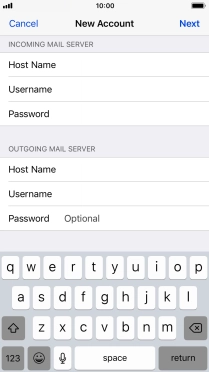 10:00

Cancel New Account Next

INCOMING MAIL SERVER

Host Name

Username

Password

OUTGOING MAIL SERVER

Host Name

Username

Password Optional

q w e r t y u i o p

a s d f g h j k l

z x c v b n m

123 space return